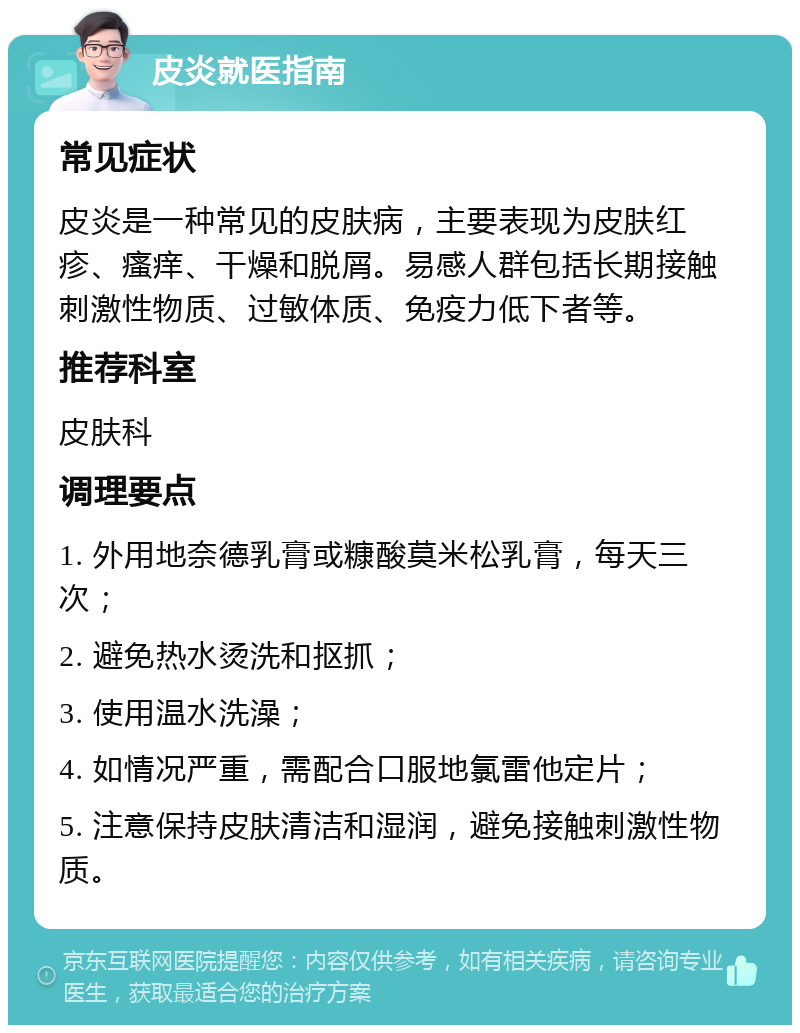 皮炎就医指南

常见症状

皮炎是一种常见的皮肤病，主要表现为皮肤红疹、瘙痒、干燥和脱屑。易感人群包括长期接触刺激性物质、过敏体质、免疫力低下者等。

推荐科室

皮肤科

调理要点

1. 外用地奈德乳膏或糠酸莫米松乳膏，每天三次；

2. 避免热水烫洗和抠抓；

3. 使用温水洗澡；

4. 如情况严重，需配合口服地氯雷他定片；

5. 注意保持皮肤清洁和湿润，避免接触刺激性物质。

京东互联网医院提醒您：内容仅供参考，如有相关疾病，请咨询专业医生，获取最适合您的治疗方案